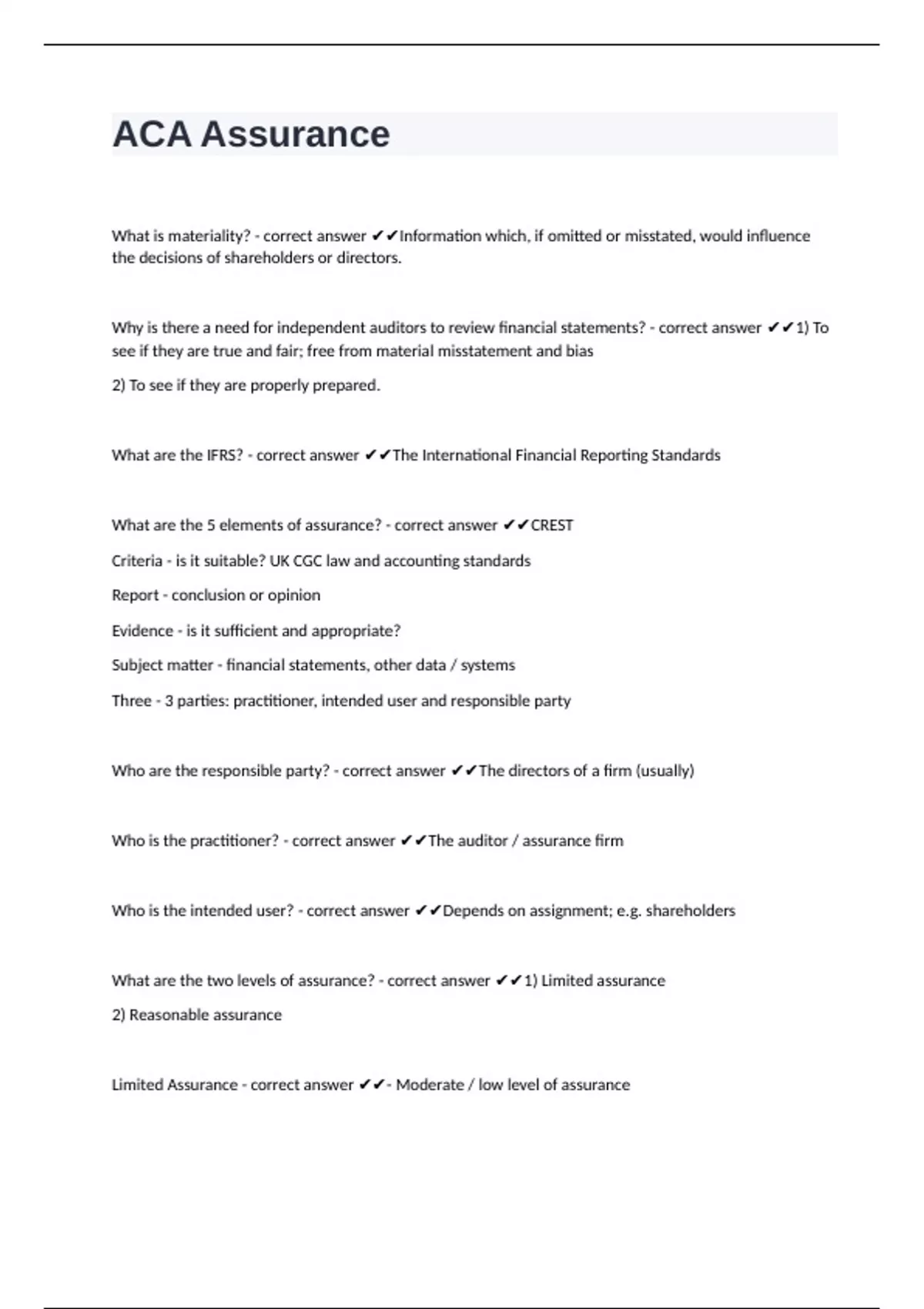 ACA Assurance

What is materiality? - correct answer ✔✔Information which, if omitted or misstated, would influence the decisions of shareholders or directors.

Why is there a need for independent auditors to review financial statements? - correct answer ✔✔1) To see if they are true and fair; free from material misstatement and bias

2) To see if they are properly prepared.

What are the IFRS? - correct answer ✔✔The International Financial Reporting Standards

What are the 5 elements of assurance? - correct answer ✔✔CREST

Criteria - is it suitable? UK CGC law and accounting standards

Report - conclusion or opinion

Evidence - is it sufficient and appropriate?

Subject matter - financial statements, other data / systems

Three - 3 parties: practitioner, intended user and responsible party

Who are the responsible party? - correct answer ✔✔The directors of a firm (usually)

Who is the practitioner? - correct answer ✔✔The auditor / assurance firm

Who is the intended user? - correct answer ✔✔Depends on assignment; e.g. shareholders

What are the two levels of assurance? - correct answer ✔✔1) Limited assurance

2) Reasonable assurance

Limited Assurance - correct answer ✔✔- Moderate / low level of assurance